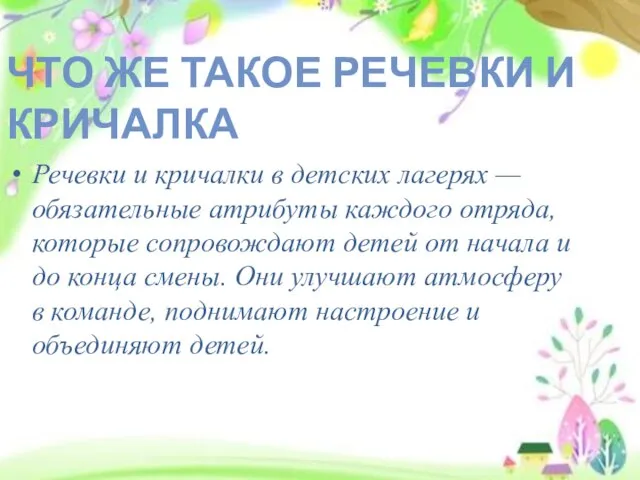 ЧТО ЖЕ ТАКОЕ РЕЧЕВКИ И КРИЧАЛКА

• Речевки и кричалки в детских лагерях — обязательные атрибуты каждого отряда, которые сопровождают детей от начала и до конца смены. Они улучшают атмосферу в команде, поднимают настроение и объединяют детей.